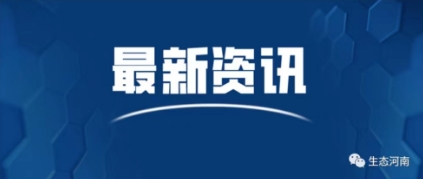 最新资讯

生态河南